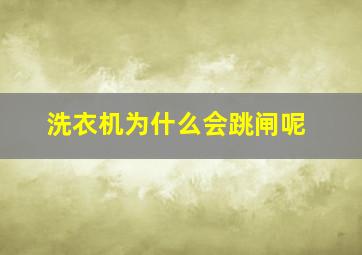 洗衣机为什么会跳闸呢